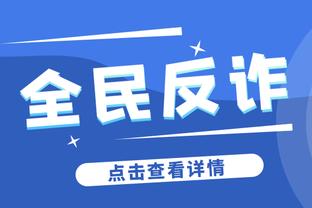 全民反诈

点击查看详情